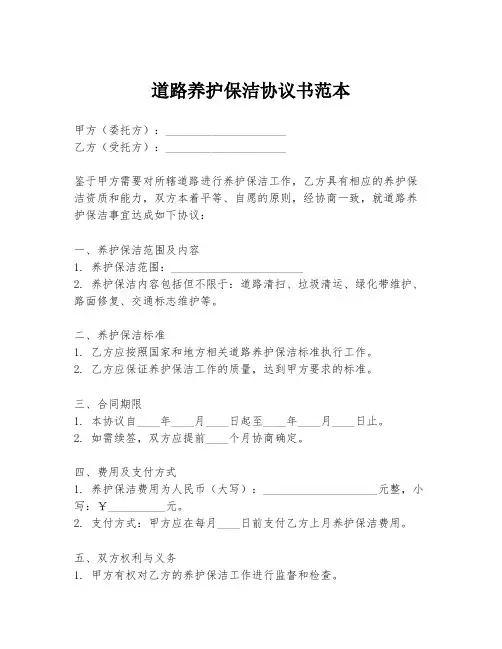 道路养护保洁协议书范本

甲方（委托方）：____________________
乙方（受托方）：____________________

鉴于甲方需要对所辖道路进行养护保洁工作，乙方具有相应的养护保洁资质和能力，双方本着平等、自愿的原则，经协商一致，就道路养护保洁事宜达成如下协议：

一、养护保洁范围及内容
1. 养护保洁范围：____________________
2. 养护保洁内容包括但不限于：道路清扫、垃圾清运、绿化带维护、路面修复、交通标志维护等。

二、养护保洁标准
1. 乙方应按照国家和地方相关道路养护保洁标准执行工作。
2. 乙方应保证养护保洁工作的质量，达到甲方要求的标准。

三、合同期限
1. 本协议自____年____月____日起至____年____月____日止。
2. 如需续签，双方应提前____个月协商确定。

四、费用及支付方式
1. 养护保洁费用为人民币（大写）：____________________元整，小写：¥__________元。
2. 支付方式：甲方应在每月____日前支付乙方上月养护保洁费用。

五、双方权利与义务
1. 甲方有权对乙方的养护保洁工作进行监督和检查。